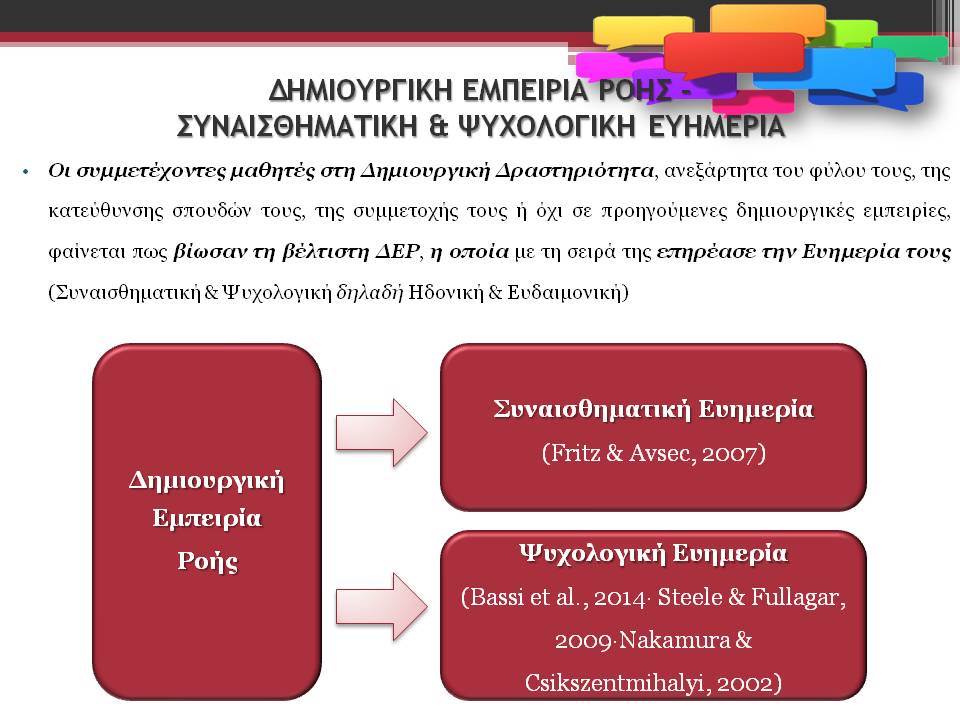 ΔΗΜΙΟΥΡΓΙΚΗ ΕΜΠΕΙΡΙΑ ΡΟΗΣ – ΣΥΝΑΙΣΘΗΜΑΤΙΚΗ & ΨΥΧΟΛΟΓΙΚΗ ΕΥΗΜΕΡΙΑ

• Οι συμμετέχοντες μαθητές στη Δημιουργική Δραστηριότητα, ανεξάρτητα του φύλου τους, της κατεύθυνσης σπουδών τους, της συμμετοχής τους ή όχι σε προηγούμενες δημιουργικές εμπειρίες, φαίνεται πως βίωσαν τη βέλτιστη ΔΕΡ, η οποία με τη σειρά της επηρέασε την Ευημερία τους (Συναισθηματική & Ψυχολογική δηλαδή Ηδονική & Ευδαιμονική)

Δημιουργική Εμπειρία Ροής

Συναισθηματική Ευημερία
(Fritz & Avsec, 2007)

Ψυχολογική Ευημερία
(Bassi et al., 2014· Steele & Fullagar, 2009·Nakamura & Csikszentmihalyi, 2002)